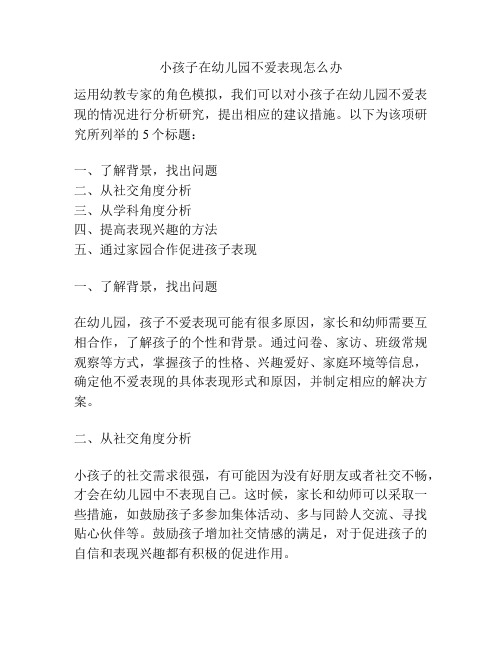 小孩子在幼儿园不爱表现怎么办

运用幼教专家的角色模拟，我们可以对小孩子在幼儿园不爱表现的情况进行分析研究，提出相应的建议措施。以下为该项研究所列举的 5 个标题：

一、了解背景，找出问题
二、从社交角度分析
三、从学科角度分析
四、提高表现兴趣的方法
五、通过家园合作促进孩子表现

一、了解背景，找出问题

在幼儿园，孩子不爱表现可能有很多原因，家长和幼师需要互相合作，了解孩子的个性和背景。通过问卷、家访、班级常规观察等方式，掌握孩子的性格、兴趣爱好、家庭环境等信息，确定他不爱表现的具体表现形式和原因，并制定相应的解决方案。

二、从社交角度分析

小孩子的社交需求很强，有可能因为没有好朋友或者社交不畅，才会在幼儿园中不表现自己。这时候，家长和幼师可以采取一些措施，如鼓励孩子多参加集体活动、多与同龄人交流、寻找贴心伙伴等。鼓励孩子增加社交情感的满足，对于促进孩子的自信和表现兴趣都有积极的促进作用。